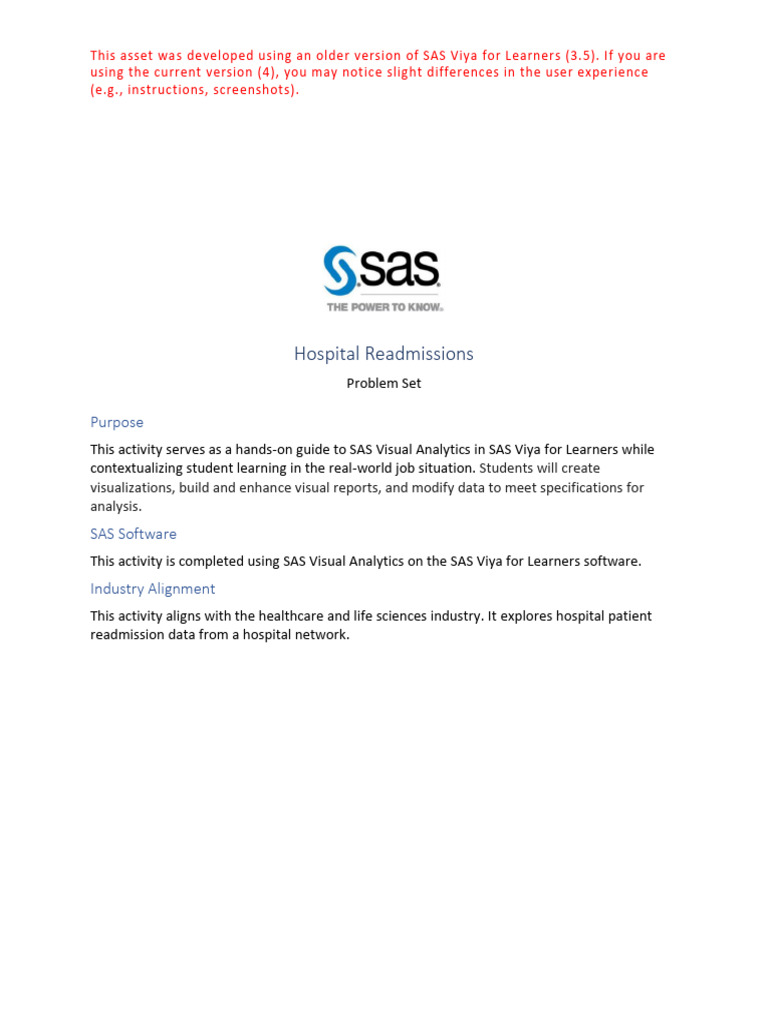 This asset was developed using an older version of SAS Viya for Learners (3.5). If you are using the current version (4), you may notice slight differences in the user experience (e.g., instructions, screenshots).

SAS
THE POWER TO KNOW.

Hospital Readmissions

Problem Set

Purpose

This activity serves as a hands-on guide to SAS Visual Analytics in SAS Viya for Learners while contextualizing student learning in the real-world job situation. Students will create visualizations, build and enhance visual reports, and modify data to meet specifications for analysis.

SAS Software

This activity is completed using SAS Visual Analytics on the SAS Viya for Learners software.

Industry Alignment

This activity aligns with the healthcare and life sciences industry. It explores hospital patient readmission data from a hospital network.